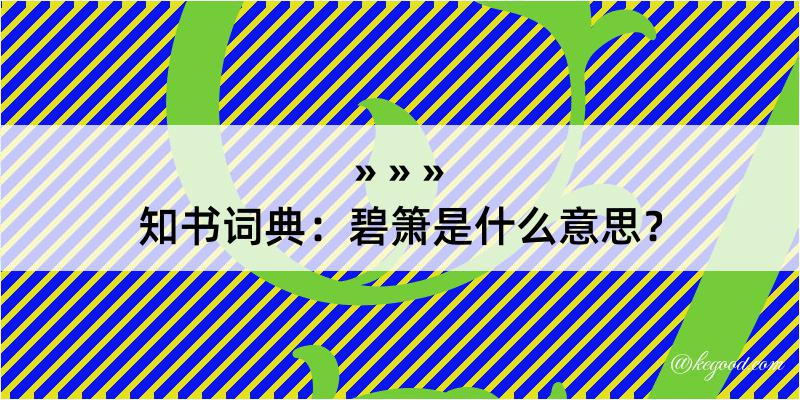 » » »
知书词典：碧箫是什么意思？
@kegood.com